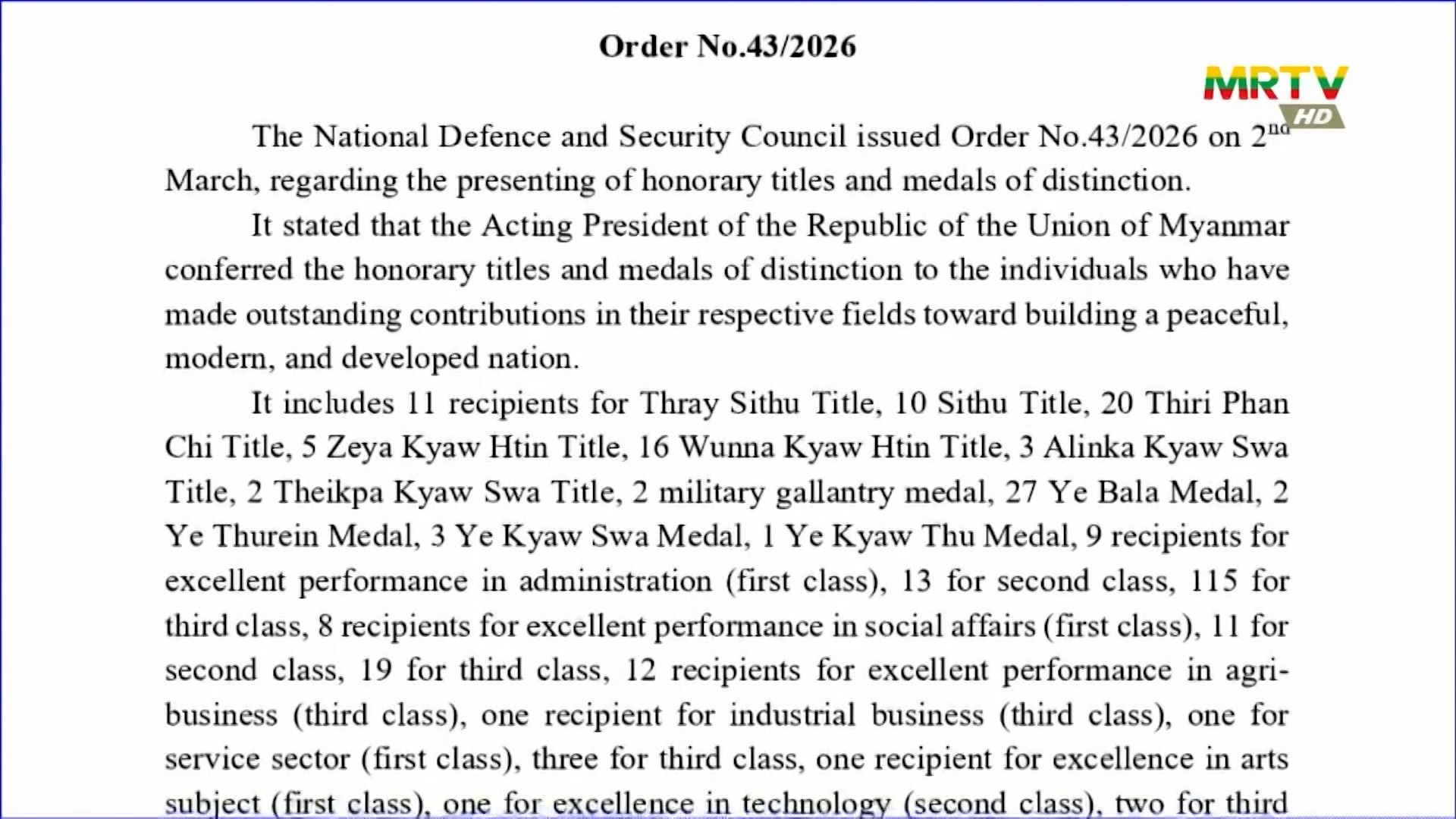 Order No.43/2026

MRTV HD

The National Defence and Security Council issued Order No.43/2026 on 2$^{nd}$ March, regarding the presenting of honorary titles and medals of distinction.

It stated that the Acting President of the Republic of the Union of Myanmar conferred the honorary titles and medals of distinction to the individuals who have made outstanding contributions in their respective fields toward building a peaceful, modern, and developed nation.

It includes 11 recipients for Thray Sithu Title, 10 Sithu Title, 20 Thiri Phan Chi Title, 5 Zeya Kyaw Htin Title, 16 Wunna Kyaw Htin Title, 3 Alinka Kyaw Swa Title, 2 Theikpa Kyaw Swa Title, 2 military gallantry medal, 27 Ye Bala Medal, 2 Ye Thurein Medal, 3 Ye Kyaw Swa Medal, 1 Ye Kyaw Thu Medal, 9 recipients for excellent performance in administration (first class), 13 for second class, 115 for third class, 8 recipients for excellent performance in social affairs (first class), 11 for second class, 19 for third class, 12 recipients for excellent performance in agri-business (third class), one recipient for industrial business (third class), one for service sector (first class), three for third class, one recipient for excellence in arts subject (first class), one for excellence in technology (second class), two for third